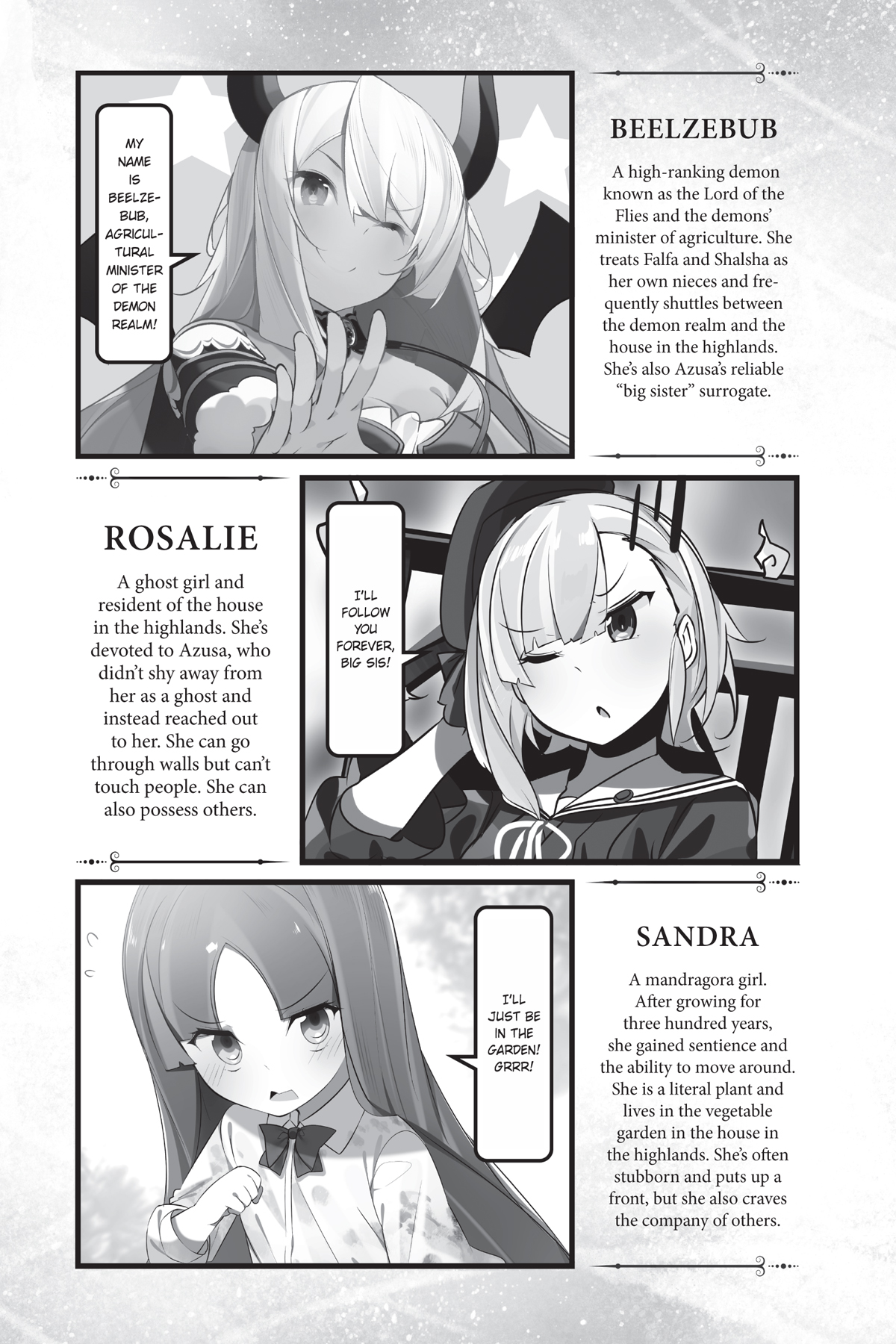 MY NAME IS BEELZEBUB, AGRICULTURAL MINISTER OF THE DEMON REALM!

BEELZEBUB

A high-ranking demon known as the Lord of the Flies and the demons' minister of agriculture. She treats Falfa and Shalsha as her own nieces and frequently shuttles between the demon realm and the house in the highlands. She's also Azusa's reliable "big sister" surrogate.

ROSALIE

A ghost girl and resident of the house in the highlands. She's devoted to Azusa, who didn't shy away from her as a ghost and instead reached out to her. She can go through walls but can't touch people. She can also possess others.

I'LL FOLLOW YOU FOREVER, BIG SIS!

I'LL JUST BE IN THE GARDEN! GRRR!

SANDRA

A mandragora girl. After growing for three hundred years, she gained sentience and the ability to move around. She is a literal plant and lives in the vegetable garden in the house in the highlands. She's often stubborn and puts up a front, but she also craves the company of others.